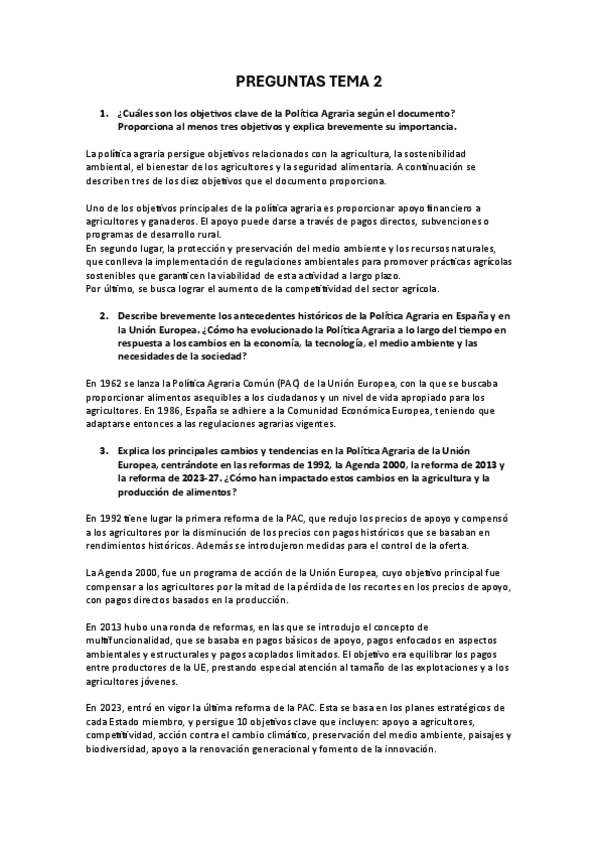 PREGUNTAS TEMA 2

1. ¿Cuáles son los objetivos clave de la Política Agraria según el documento? Proporciona al menos tres objetivos y explica brevemente su importancia.

La política agraria persigue objetivos relacionados con la agricultura, la sostenibilidad ambiental, el bienestar de los agricultores y la seguridad alimentaria. A continuación se describen tres de los diez objetivos que el documento proporciona.

Uno de los objetivos principales de la política agraria es proporcionar apoyo financiero a agricultores y ganaderos. El apoyo puede darse a través de pagos directos, subvenciones o programas de desarrollo rural.
En segundo lugar, la protección y preservación del medio ambiente y los recursos naturales, que conlleva la implementación de regulaciones ambientales para promover prácticas agrícolas sostenibles que garanticen la viabilidad de esta actividad a largo plazo.
Por último, se busca lograr el aumento de la competitividad del sector agrícola.

2. Describe brevemente los antecedentes históricos de la Política Agraria en España y en la Unión Europea. ¿Cómo ha evolucionado la Política Agraria a lo largo del tiempo en respuesta a los cambios en la economía, la tecnología, el medio ambiente y las necesidades de la sociedad?

En 1962 se lanza la Política Agraria Común (PAC) de la Unión Europea, con la que se buscaba proporcionar alimentos asequibles a los ciudadanos y un nivel de vida apropiado para los agricultores. En 1986, España se adhiere a la Comunidad Económica Europea, teniendo que adaptarse entonces a las regulaciones agrarias vigentes.

3. Explica los principales cambios y tendencias en la Política Agraria de la Unión Europea, centrándote en las reformas de 1992, la Agenda 2000, la reforma de 2013 y la reforma de 2023-27. ¿Cómo han impactado estos cambios en la agricultura y la producción de alimentos?

En 1992 tiene lugar la primera reforma de la PAC, que redujo los precios de apoyo y compensó a los agricultores por la disminución de los precios con pagos históricos que se basaban en rendimientos históricos. Además se introdujeron medidas para el control de la oferta.

La Agenda 2000, fue un programa de acción de la Unión Europea, cuyo objetivo principal fue compensar a los agricultores por la mitad de la pérdida de los recortes en los precios de apoyo, con pagos directos basados en la producción.

En 2013 hubo una ronda de reformas, en las que se introdujo el concepto de multifuncionalidad, que se basaba en pagos básicos de apoyo, pagos enfocados en aspectos ambientales y estructurales y pagos acoplados limitados. El objetivo era equilibrar los pagos entre productores de la UE, prestando especial atención al tamaño de las explotaciones y a los agricultores jóvenes.

En 2023, entró en vigor la última reforma de la PAC. Esta se basa en los planes estratégicos de cada Estado miembro, y persigue 10 objetivos clave que incluyen: apoyo a agricultores, competitividad, acción contra el cambio climático, preservación del medio ambiente, paisajes y biodiversidad, apoyo a la renovación generacional y fomento de la innovación.